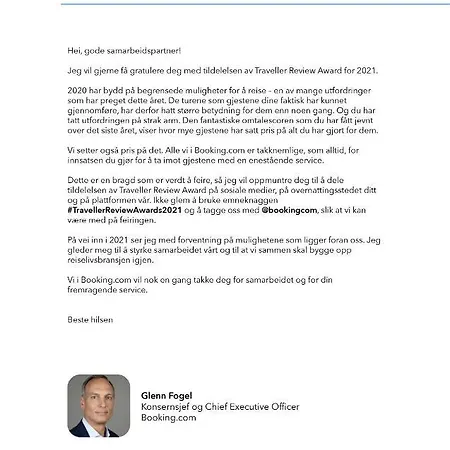 Hei, gode samarbeidspartner!

Jeg vil gjerne få gratulere deg med tildelelsen av Traveller Review Award for 2021.

2020 har bydd på begrensede muligheter for å reise – en av mange utfordringer som har preget dette året. De turene som gjestene dine faktisk har kunnet gjennomføre, har derfor hatt større betydning for dem enn noen gang. Og du har tatt utfordringen på strak arm. Den fantastiske omtalescoren som du har fått jevnt over det siste året, viser hvor mye gjestene har satt pris på alt du har gjort for dem.

Vi setter også pris på det. Alle vi i Booking.com er takknemlige, som alltid, for innsatsen du gjør for å ta imot gjestene med en enestående service.

Dette er en bragd som er verdt å feire, så jeg vil oppmuntre deg til å dele tildelelsen av Traveller Review Award på sosiale medier, på overnattingsstedet ditt og på plattformen vår. Ikke glem å bruke emneknaggen #TravellerReviewAwards2021 og å tagge oss med @bookingcom, slik at vi kan være med på feiringen.

På vei inn i 2021 ser jeg med forventning på mulighetene som ligger foran oss. Jeg gleder meg til å styrke samarbeidet vårt og til at vi sammen skal bygge opp reiselivsbransjen igjen.

Vi i Booking.com vil nok en gang takke deg for samarbeidet og for din fremragende service.

Beste hilsen

Glenn Fogel
Konsernsjef og Chief Executive Officer
Booking.com